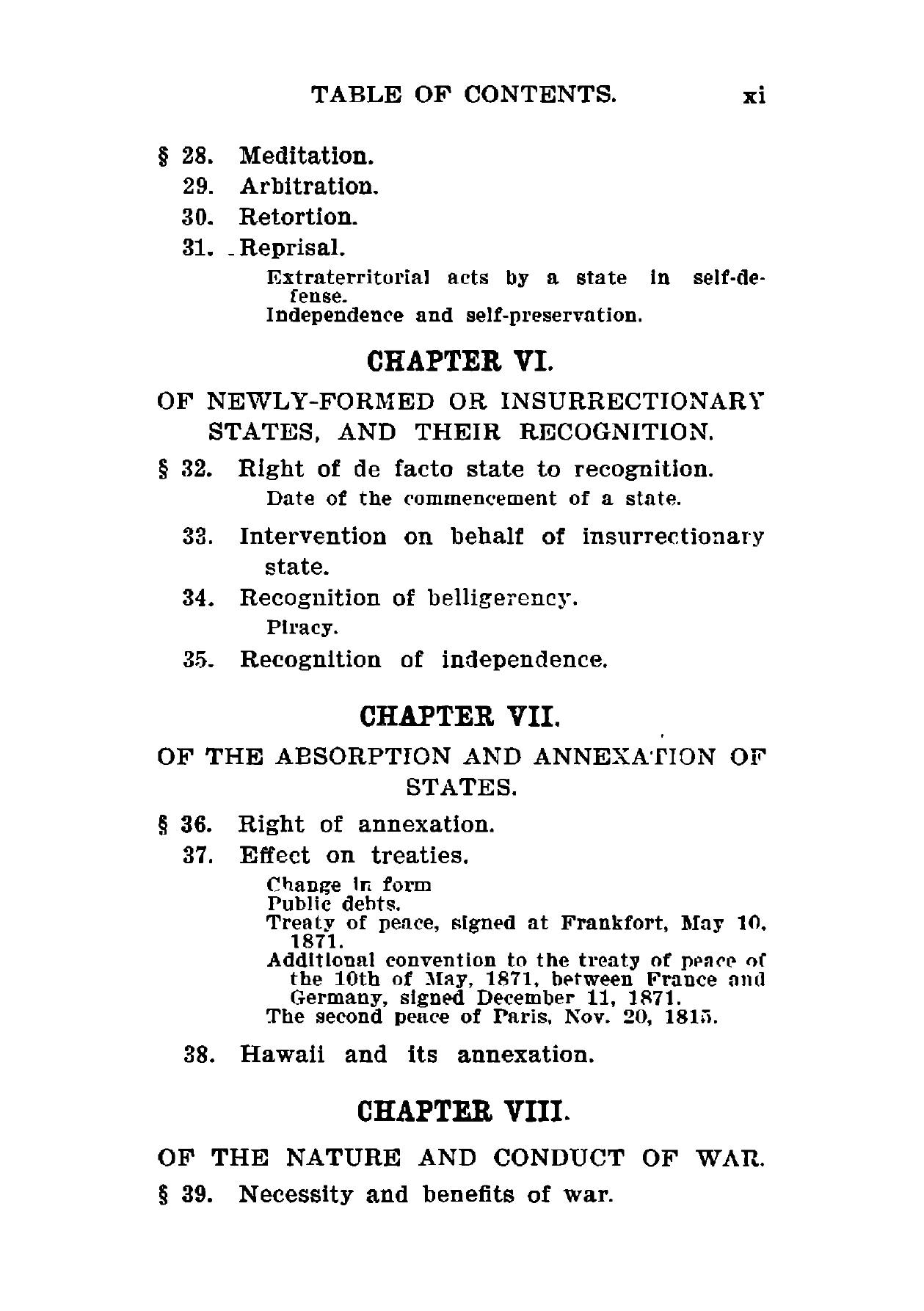 TABLE OF CONTENTS. xi

§ 28. Meditation.
29. Arbitration.
30. Retortion.
31. Reprisal.
Extraterritorial acts by a state in self-defense.
Independence and self-preservation.

CHAPTER VI.

OF NEWLY-FORMED OR INSURRECTIONARY STATES, AND THEIR RECOGNITION.

§ 32. Right of de facto state to recognition.
Date of the commencement of a state.
33. Intervention on behalf of insurrectionary state.
34. Recognition of belligerency.
Piracy.
35. Recognition of independence.

CHAPTER VII.

OF THE ABSORPTION AND ANNEXATION OF STATES.

§ 36. Right of annexation.
37. Effect on treaties.
Change in form
Public debts.
Treaty of peace, signed at Frankfort, May 10, 1871.
Additional convention to the treaty of peace of the 10th of May, 1871, between France and Germany, signed December 11, 1871.
The second peace of Paris, Nov. 20, 1815.
38. Hawaii and its annexation.

CHAPTER VIII.

OF THE NATURE AND CONDUCT OF WAR.

§ 39. Necessity and benefits of war.